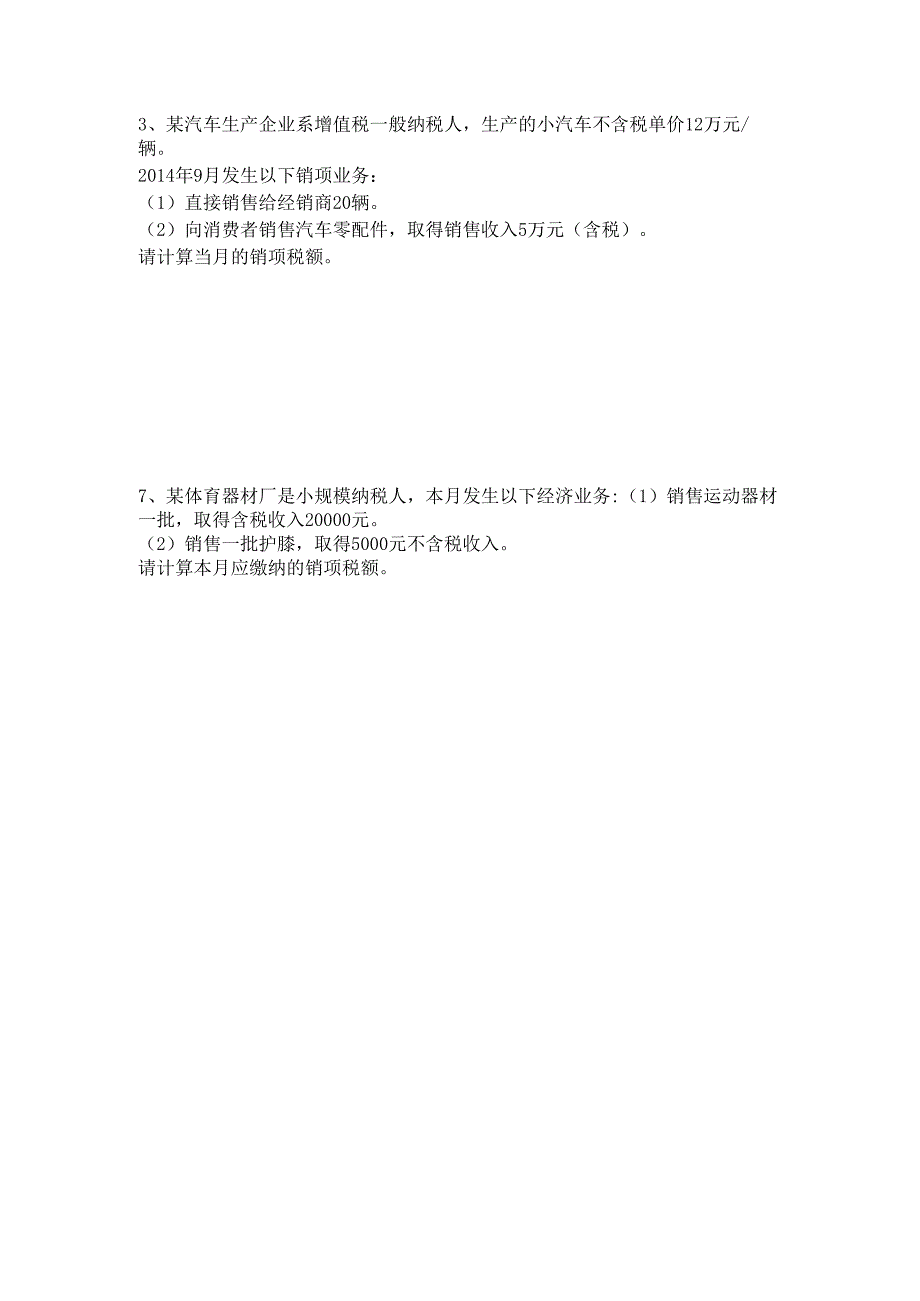 3、某汽车生产企业系增值税一般纳税人，生产的小汽车不含税单价12万元/辆。
2014年9月发生以下销项业务：
（1）直接销售给经销商20辆。
（2）向消费者销售汽车零配件，取得销售收入5万元（含税）。
请计算当月的销项税额。

7、某体育器材厂是小规模纳税人，本月发生以下经济业务:（1）销售运动器材一批，取得含税收入20000元。
（2）销售一批护膝，取得5000元不含税收入。
请计算本月应缴纳的销项税额。